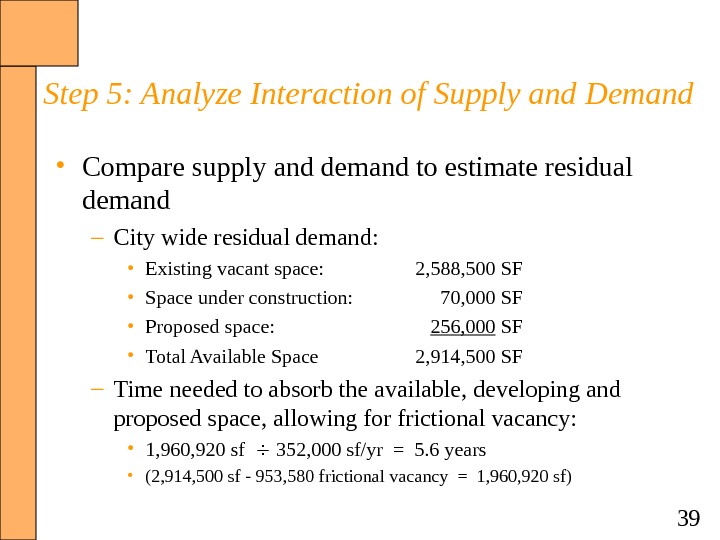 Step 5: Analyze Interaction of Supply and Demand

• Compare supply and demand to estimate residual demand

– City wide residual demand:

• Existing vacant space: 2,588,500 SF

• Space under construction: 70,000 SF

• Proposed space: 256,000 SF

• Total Available Space 2,914,500 SF

– Time needed to absorb the available, developing and proposed space, allowing for frictional vacancy:

• 1,960,920 sf $\div$ 352,000 sf/yr = 5.6 years

• (2,914,500 sf - 953,580 frictional vacancy = 1,960,920 sf)

39